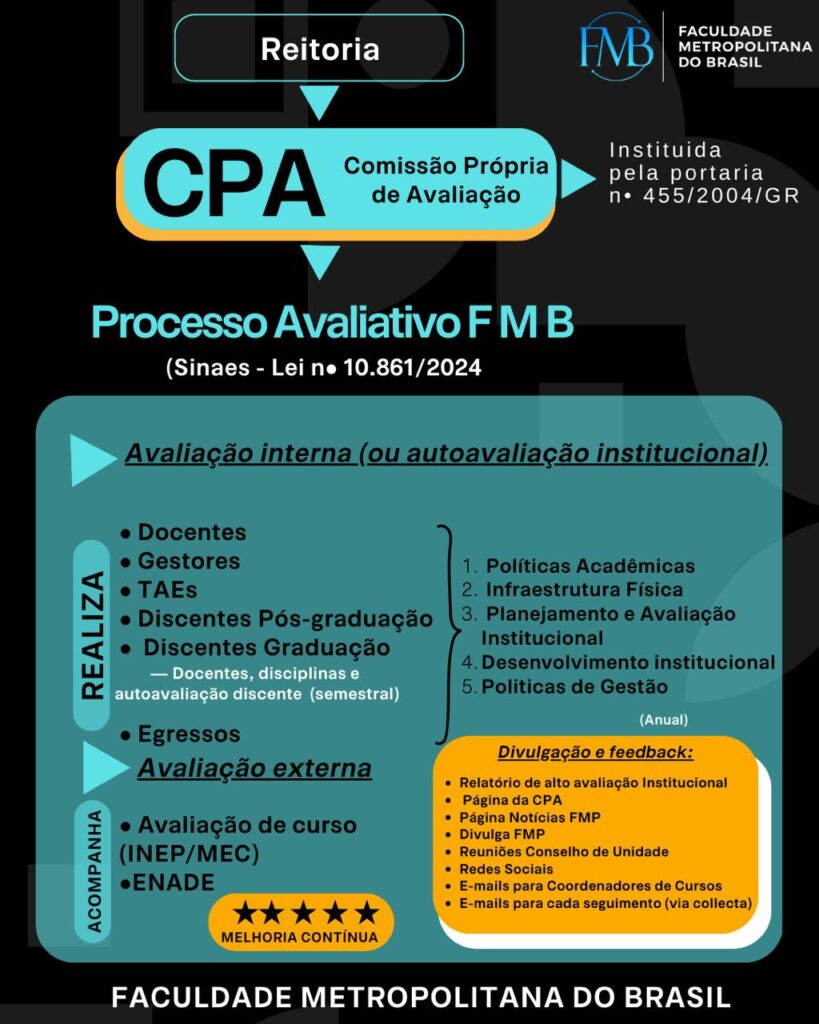 Reitoria

FMB FACULDADE METROPOLITANA DO BRASIL

CPA Comissão Própria de Avaliação

Instituida pela portaria n• 455/2004/GR

Processo Avaliativo F M B

(Sinaes - Lei n• 10.861/2024

Avaliação interna (ou autoavaliação institucional)

REALIZA

• Docentes
• Gestores
• TAEs
• Discentes Pós-graduação
• Discentes Graduação
— Docentes, disciplinas e autoavaliação discente (semestral)
• Egressos

1. Políticas Acadêmicas
2. Infraestrutura Física
3. Planejamento e Avaliação Institucional
4. Desenvolvimento institucional
5. Politicas de Gestão

(Anual)

Avaliação externa

ACOMPANHA

• Avaliação de curso (INEP/MEC)
•ENADE

★★★★★
MELHORIA CONTÍNUA

Divulgação e feedback:
• Relatório de alto avaliação Institucional
• Página da CPA
• Página Notícias FMP
• Divulga FMP
• Reuniões Conselho de Unidade
• Redes Sociais
• E-mails para Coordenadores de Cursos
• E-mails para cada seguimento (via collecta)

FACULDADE METROPOLITANA DO BRASIL